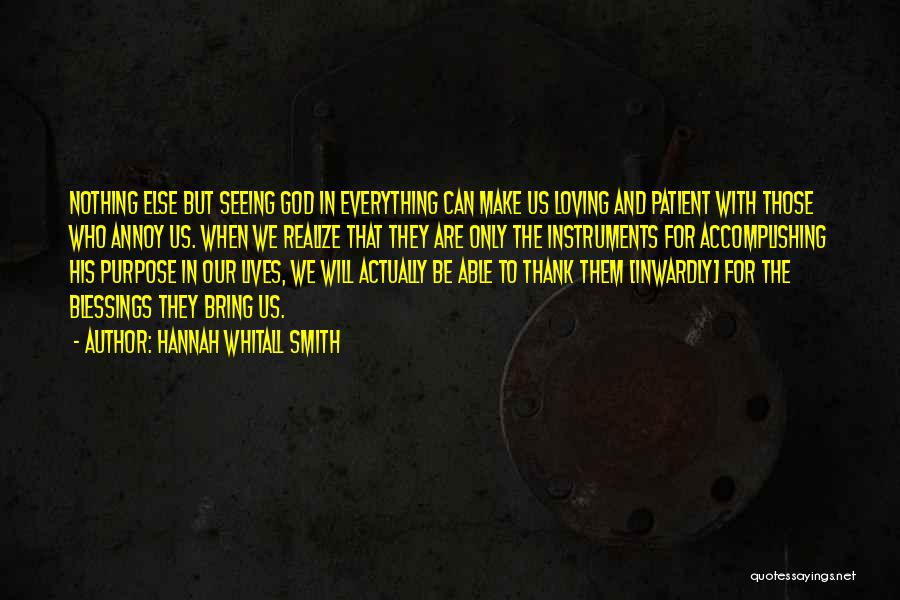 NOTHING ELSE BUT SEEING GOD IN EVERYTHING CAN MAKE US LOVING AND PATIENT WITH THOSE WHO ANNOY US. WHEN WE REALIZE THAT THEY ARE ONLY THE INSTRUMENTS FOR ACCOMPLISHING HIS PURPOSE IN OUR LIVES, WE WILL ACTUALLY BE ABLE TO THANK THEM [INWARDLY] FOR THE BLESSINGS THEY BRING US.

- AUTHOR: HANNAH WHITALL SMITH

quotessayings.net